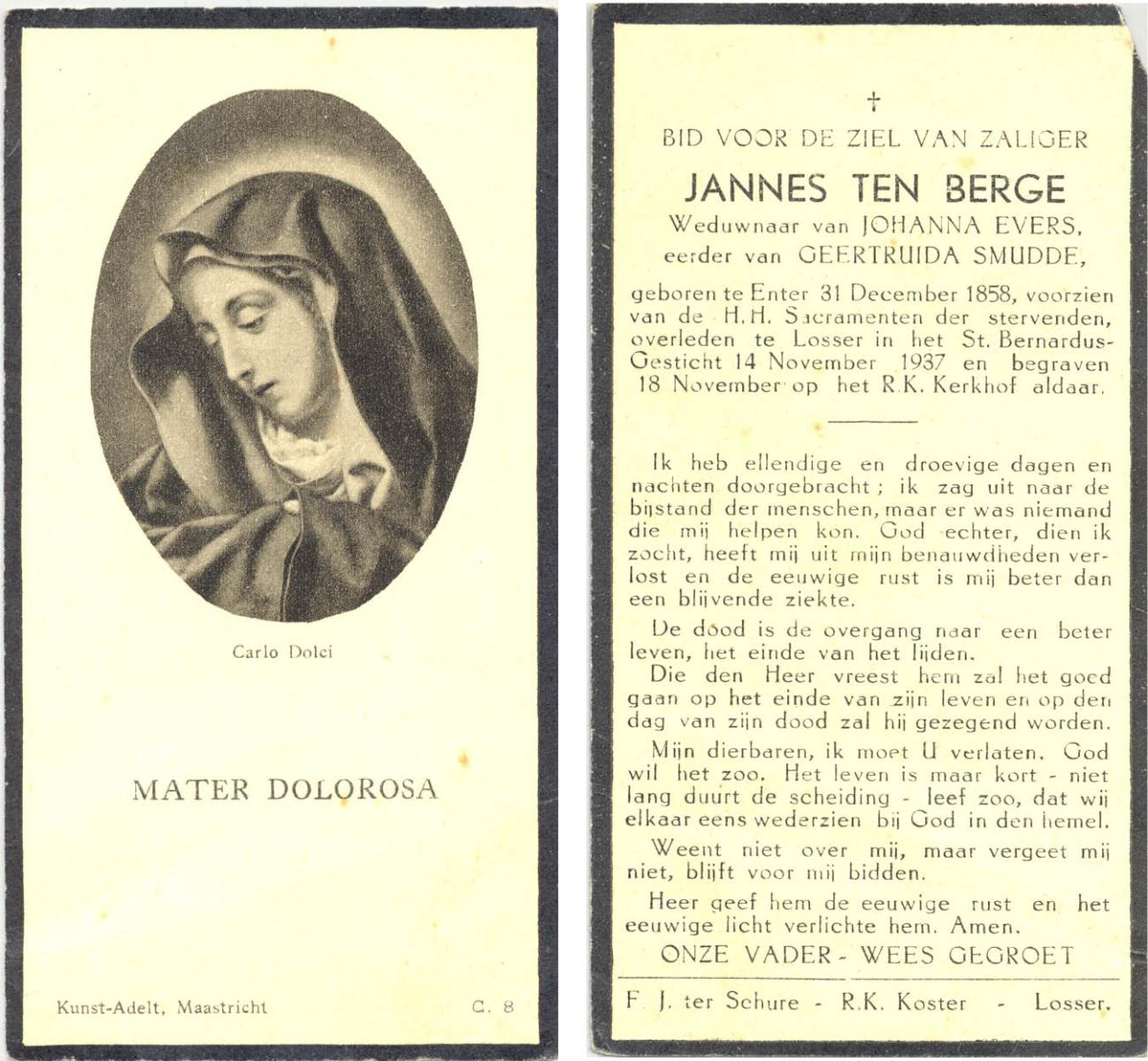 Carlo Dolci

MATER DOLOROSA

Kunst-Adelt, Maastricht C. 8

†

BID VOOR DE ZIEL VAN ZALIGER

JANNES TEN BERGE

Weduwnaar van JOHANNA EVERS, eerder van GEERTRUIDA SMUDDE,

geboren te Enter 31 December 1858, voorzien van de H.H. Sacramenten der stervenden, overleden te Losser in het St. Bernardus-Gesticht 14 November 1937 en begraven 18 November op het R.K. Kerkhof aldaar.

Ik heb ellendige en droevige dagen en nachten doorgebracht; ik zag uit naar de bijstand der menschen, maar er was niemand die mij helpen kon. God echter, dien ik zocht, heeft mij uit mijn benauwdheden verlost en de eeuwige rust is mij beter dan een blijvende ziekte.

De dood is de overgang naar een beter leven, het einde van het lijden.

Die den Heer vreest hem zal het goed gaan op het einde van zijn leven en op den dag van zijn dood zal hij gezegend worden.

Mijn dierbaren, ik moet U verlaten. God wil het zoo. Het leven is maar kort - niet lang duurt de scheiding - leef zoo, dat wij elkaar eens wederzien bij God in den hemel.

Weent niet over mij, maar vergeet mij niet, blijft voor mij bidden.

Heer geef hem de eeuwige rust en het eeuwige licht verlichte hem. Amen.

ONZE VADER - WEES GEGROET

F. J. ter Schure - R.K. Koster - Losser.